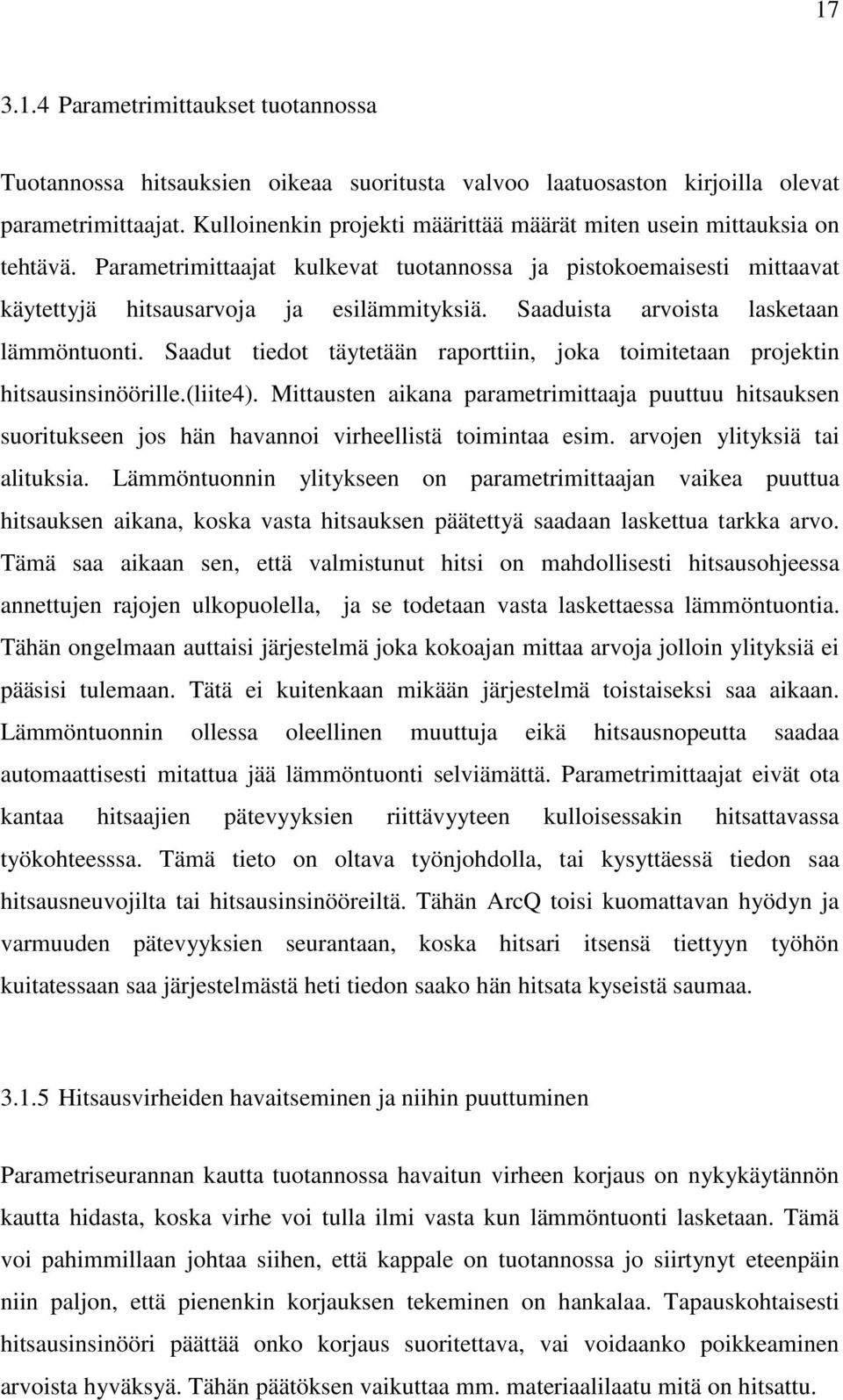 17

3.1.4 Parametrimittaukset tuotannossa

Tuotannossa hitsauksien oikeaa suoritusta valvoo laatuosaston kirjoilla olevat parametrimittaajat. Kulloinenkin projekti määrittää määrät miten usein mittauksia on tehtävä. Parametrimittaajat kulkevat tuotannossa ja pistokoemaisesti mittaavat käytettyjä hitsausarvoja ja esilämmityksiä. Saaduista arvoista lasketaan lämmöntuonti. Saadut tiedot täytetään raporttiin, joka toimitetaan projektin hitsausinsinöörille.(liite4). Mittausten aikana parametrimittaaja puuttuu hitsauksen suoritukseen jos hän havannoi virheellistä toimintaa esim. arvojen ylityksiä tai alituksia. Lämmöntuonnin ylitykseen on parametrimittaajan vaikea puuttua hitsauksen aikana, koska vasta hitsauksen päätettyä saadaan laskettua tarkka arvo. Tämä saa aikaan sen, että valmistunut hitsi on mahdollisesti hitsausohjeessa annettujen rajojen ulkopuolella, ja se todetaan vasta laskettaessa lämmöntuontia. Tähän ongelmaan auttaisi järjestelmä joka kokoajan mittaa arvoja jolloin ylityksiä ei pääsisi tulemaan. Tätä ei kuitenkaan mikään järjestelmä toistaiseksi saa aikaan. Lämmöntuonnin ollessa oleellinen muuttuja eikä hitsausnopeutta saadaa automaattisesti mitattua jää lämmöntuonti selviämättä. Parametrimittaajat eivät ota kantaa hitsaajien pätevyyksien riittävyyteen kulloisessakin hitsattavassa työkohteesssa. Tämä tieto on oltava työnjohdolla, tai kysyttäessä tiedon saa hitsausneuvojilta tai hitsausinsinööreiltä. Tähän ArcQ toisi kuomattavan hyödyn ja varmuuden pätevyyksien seurantaan, koska hitsari itsensä tiettyyn työhön kuitatessaan saa järjestelmästä heti tiedon saako hän hitsata kyseistä saumaa.

3.1.5 Hitsausvirheiden havaitseminen ja niihin puuttuminen

Parametriseurannan kautta tuotannossa havaitun virheen korjaus on nykykäytännön kautta hidasta, koska virhe voi tulla ilmi vasta kun lämmöntuonti lasketaan. Tämä voi pahimmillaan johtaa siihen, että kappale on tuotannossa jo siirtynyt eteenpäin niin paljon, että pienenkin korjauksen tekeminen on hankalaa. Tapauskohtaisesti hitsausinsinööri päättää onko korjaus suoritettava, vai voidaanko poikkeaminen arvoista hyväksyä. Tähän päätöksen vaikuttaa mm. materiaalilaatu mitä on hitsattu.